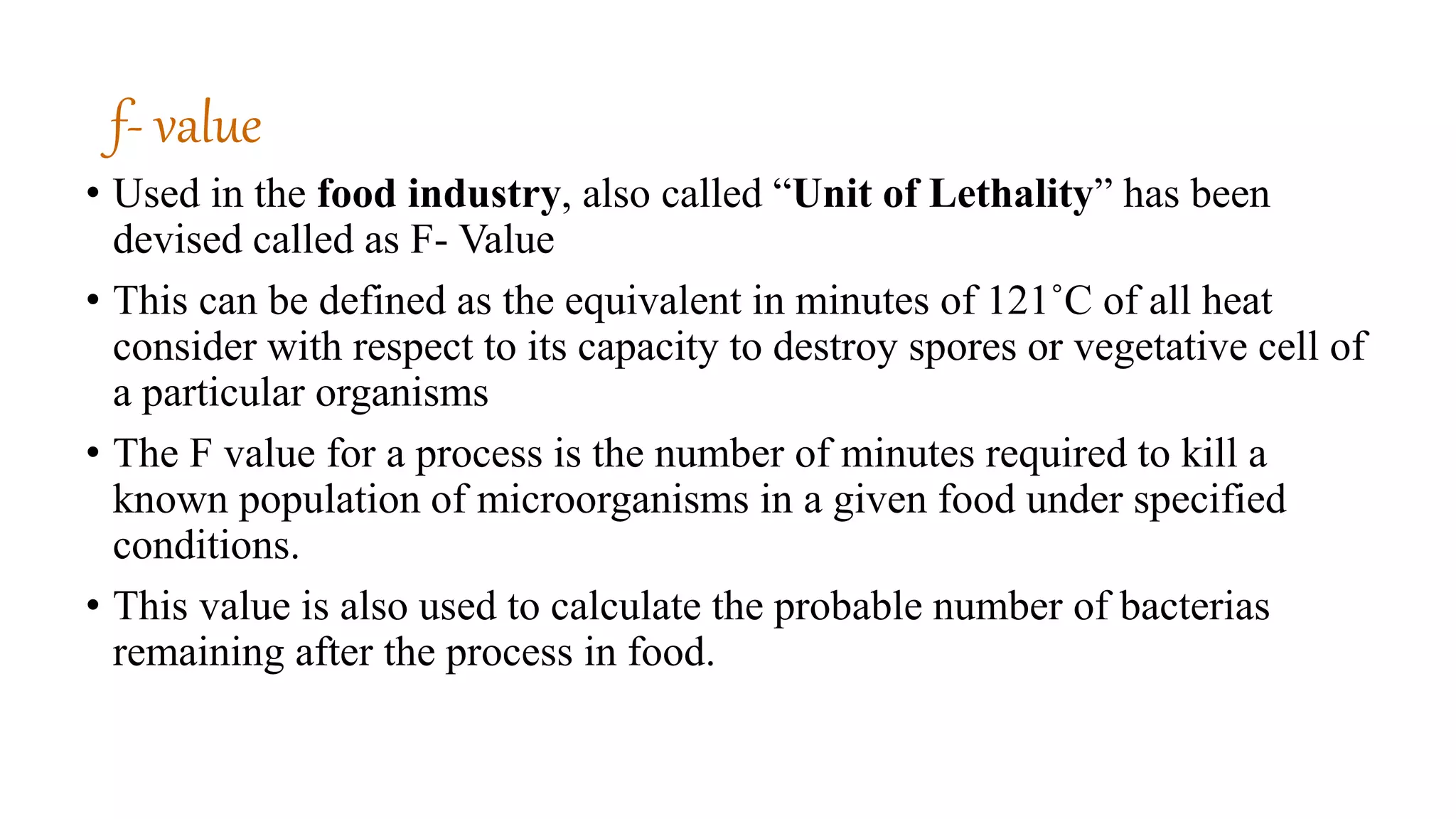 f- value

• Used in the food industry, also called “Unit of Lethality” has been devised called as F- Value

• This can be defined as the equivalent in minutes of 121˚C of all heat consider with respect to its capacity to destroy spores or vegetative cell of a particular organisms

• The F value for a process is the number of minutes required to kill a known population of microorganisms in a given food under specified conditions.

• This value is also used to calculate the probable number of bacterias remaining after the process in food.